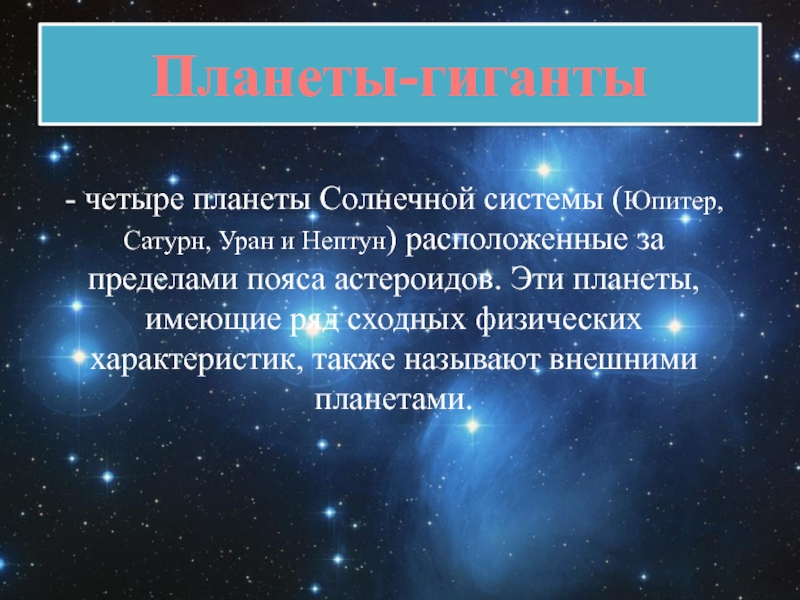 Планеты-гиганты

- четыре планеты Солнечной системы (Юпитер, Сатурн, Уран и Нептун) расположенные за пределами пояса астероидов. Эти планеты, имеющие ряд сходных физических характеристик, также называют внешними планетами.